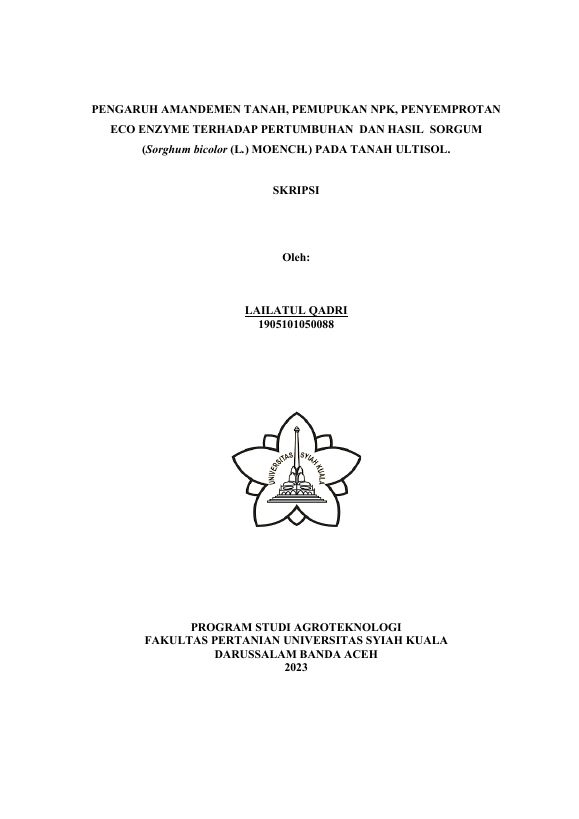 PENGARUH AMANDEMEN TANAH, PEMUPUKAN NPK, PENYEMPROTAN ECO ENZYME TERHADAP PERTUMBUHAN DAN HASIL SORGUM (Sorghum bicolor (L.) MOENCH.) PADA TANAH ULTISOL.

SKRIPSI

Oleh:

LAILATUL QADRI
1905101050088

UNIVERSITAS SYIAH KUALA

PROGRAM STUDI AGROTEKNOLOGI
FAKULTAS PERTANIAN UNIVERSITAS SYIAH KUALA
DARUSSALAM BANDA ACEH
2023